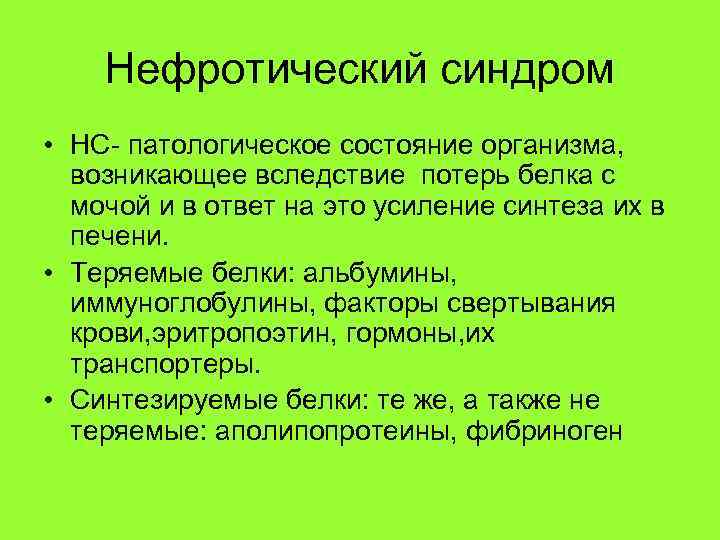 Нефротический синдром

• НС- патологическое состояние организма, возникающее вследствие потерь белка с мочой и в ответ на это усиление синтеза их в печени.

• Теряемые белки: альбумины, иммуноглобулины, факторы свертывания крови,эритропоэтин, гормоны,их транспортеры.

• Синтезируемые белки: те же, а также не теряемые: аполипопротеины, фибриноген